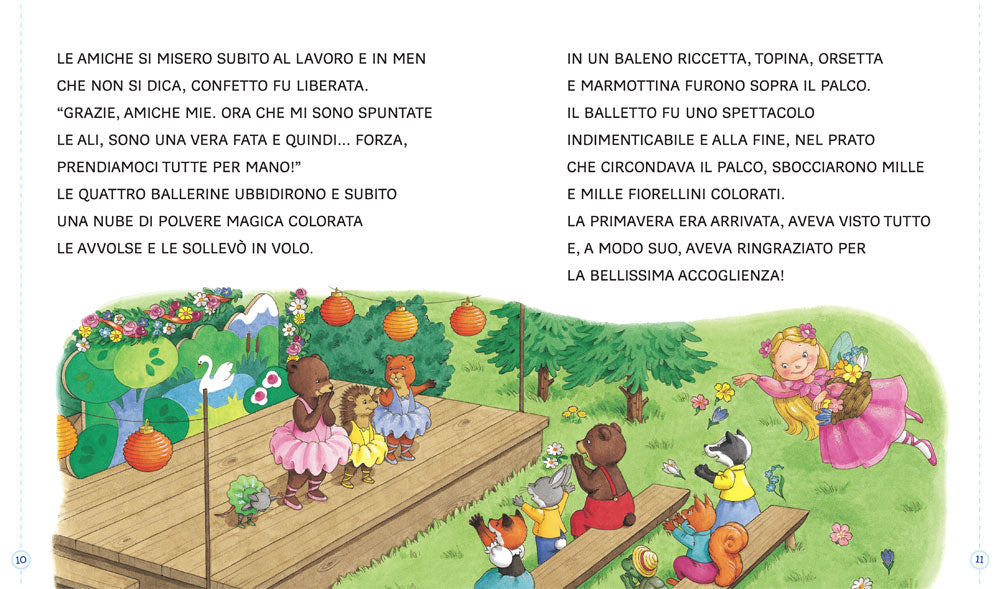 LE AMICHE SI MISERO SUBITO AL LAVORO E IN MEN CHE NON SI DICA, CONFETTO FU LIBERATA.
“GRAZIE, AMICHE MIE. ORA CHE MI SONO SPUNTATE LE ALI, SONO UNA VERA FATA E QUINDI... FORZA, PRENDIAMOCI TUTTE PER MANO!”
LE QUATTRO BALLERINE UBBIDIRONO E SUBITO UNA NUBE DI POLVERE MAGICA COLORATA LE AVVOLSE E LE SOLLEVÒ IN VOLO.

IN UN BALENO RICCETTA, TOPINA, ORSETTA E MARMOTTINA FURONO SOPRA IL PALCO.
IL BALLETTO FU UNO SPETTACOLO INDIMENTICABILE E ALLA FINE, NEL PRATO CHE CIRCONDAVA IL PALCO, SBOCCIARONO MILLE E MILLE FIORELLINI COLORATI.
LA PRIMAVERA ERA ARRIVATA, AVEVA VISTO TUTTO E, A MODO SUO, AVEVA RINGRAZIATO PER LA BELLISSIMA ACCOGLIENZA!

10

11